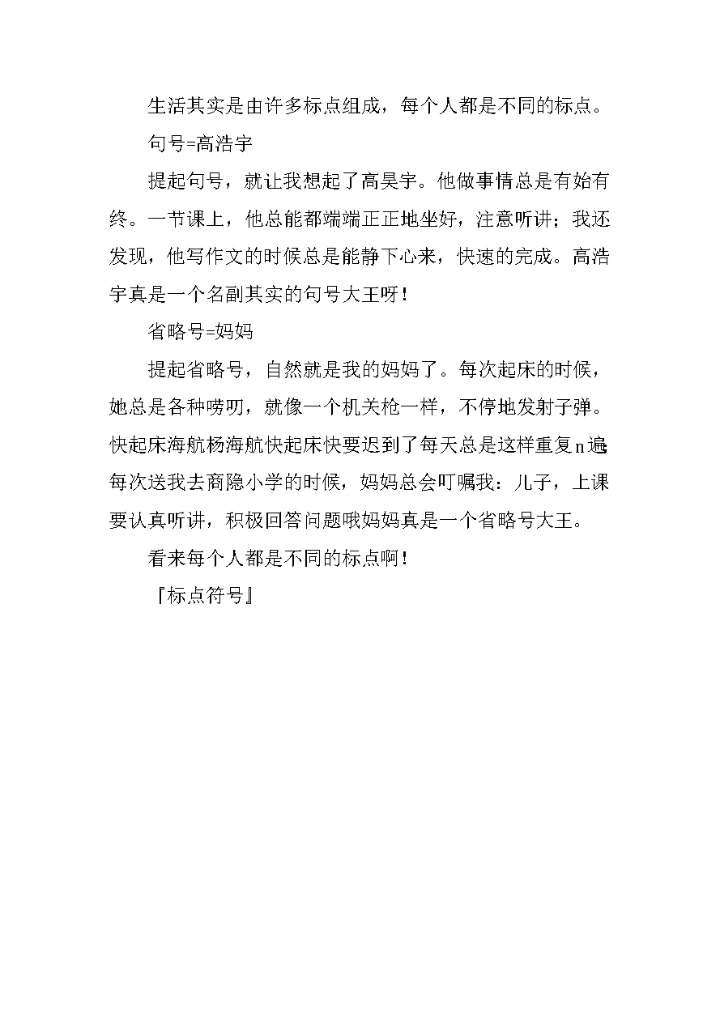 生活其实是由许多标点组成，每个人都是不同的标点。

句号=高浩宇

提起句号，就让我想起了高昊宇。他做事情总是有始有终。一节课上，他总能都端端正正地坐好，注意听讲；我还发现，他写作文的时候总是能静下心来，快速的完成。高浩宇真是一个名副其实的句号大王呀！

省略号=妈妈

提起省略号，自然就是我的妈妈了。每次起床的时候，她总是各种唠叨，就像一个机关枪一样，不停地发射子弹。快起床海航杨海航快起床快要迟到了每天总是这样重复n遍每次送我去商隐小学的时候，妈妈总会叮嘱我：儿子，上课要认真听讲，积极回答问题哦妈妈真是一个省略号大王。

看来每个人都是不同的标点啊！

『标点符号』